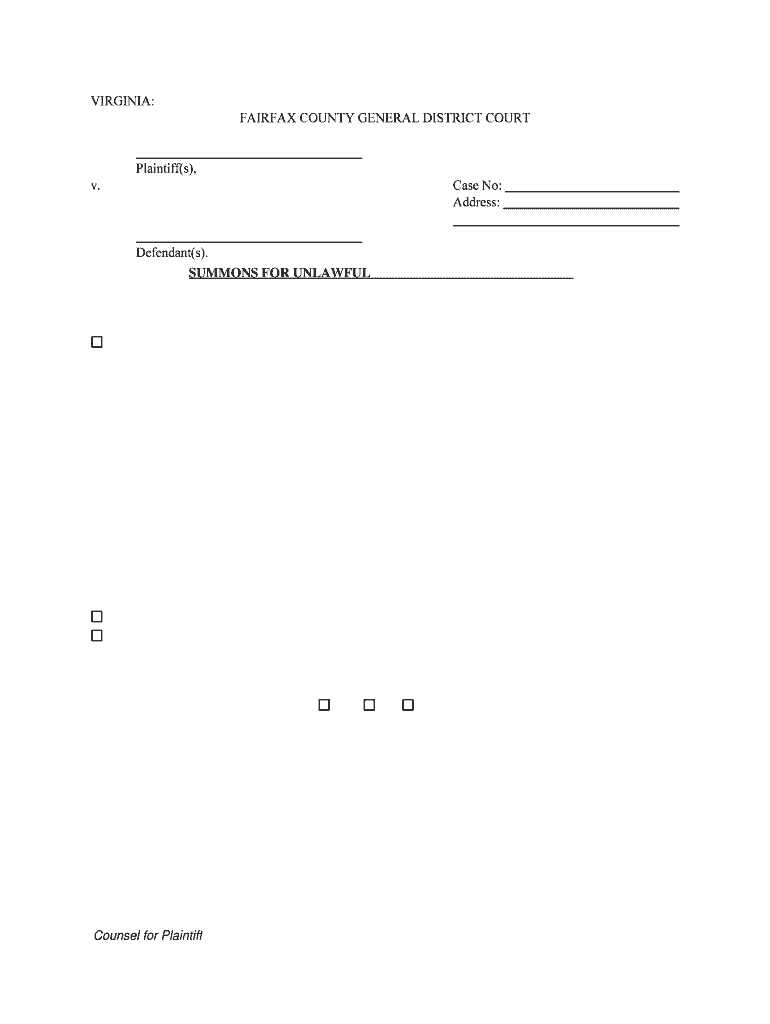 VIRGINIA:

FAIRFAX COUNTY GENERAL DISTRICT COURT

Plaintiff(s),

v.

Case No:

Address:

Defendant(s).

SUMMONS FOR UNLAWFUL

Counsel for Plaintiff